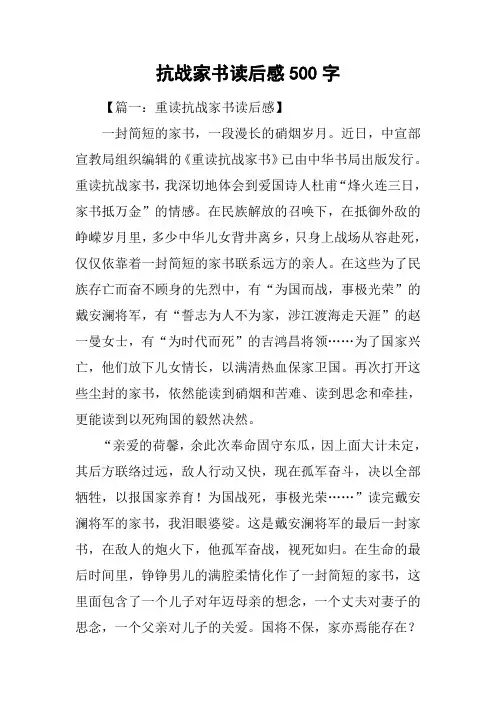 抗战家书读后感500字

【篇一：重读抗战家书读后感】

一封简短的家书，一段漫长的硝烟岁月。近日，中宣部宣教局组织编辑的《重读抗战家书》已由中华书局出版发行。重读抗战家书，我深切地体会到爱国诗人杜甫“烽火连三日，家书抵万金”的情感。在民族解放的召唤下，在抵御外敌的峥嵘岁月里，多少中华儿女背井离乡，只身上战场从容赴死，仅仅依靠着一封简短的家书联系远方的亲人。在这些为了民族存亡而奋不顾身的先烈中，有“为国而战，事极光荣”的戴安澜将军，有“誓志为人不为家，涉江渡海走天涯”的赵一曼女士，有“为时代而死”的吉鸿昌将领……为了国家兴亡，他们放下儿女情长，以满清热血保家卫国。再次打开这些尘封的家书，依然能读到硝烟和苦难、读到思念和牵挂，更能读到以死殉国的毅然决然。

“亲爱的荷馨，余此次奉命固守东瓜，因上面大计未定，其后方联络过远，敌人行动又快，现在孤军奋斗，决以全部牺牲，以报国家养育！为国战死，事极光荣……”读完戴安澜将军的家书，我泪眼婆娑。这是戴安澜将军的最后一封家书，在敌人的炮火下，他孤军奋战，视死如归。在生命的最后时间里，铮铮男儿的满腔柔情化作了一封简短的家书，这里面包含了一个儿子对年迈母亲的想念，一个丈夫对妻子的思念，一个父亲对儿子的关爱。国将不保，家亦焉能存在？